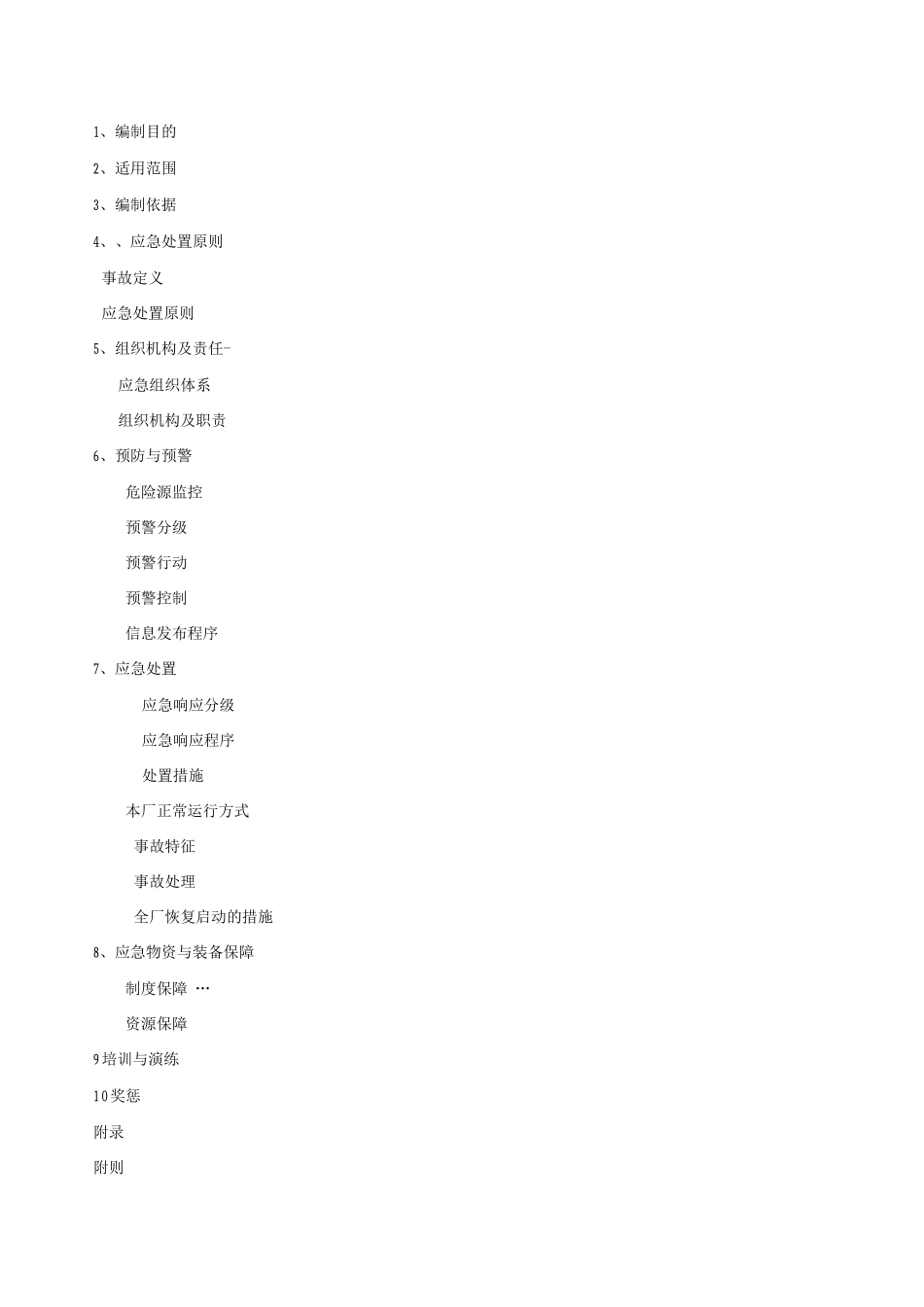 1、编制目的

2、适用范围

3、编制依据

4、、应急处置原则

事故定义

应急处置原则

5、组织机构及责任-

应急组织体系

组织机构及职责

6、预防与预警

危险源监控

预警分级

预警行动

预警控制

信息发布程序

7、应急处置

应急响应分级

应急响应程序

处置措施

本厂正常运行方式

事故特征

事故处理

全厂恢复启动的措施

8、应急物资与装备保障

制度保障 …

资源保障

9培训与演练

10奖惩

附录

附则